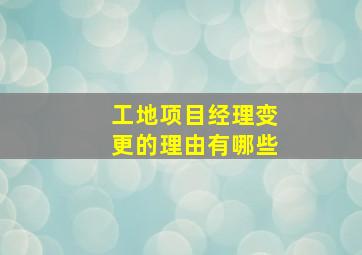 工地项目经理变更的理由有哪些